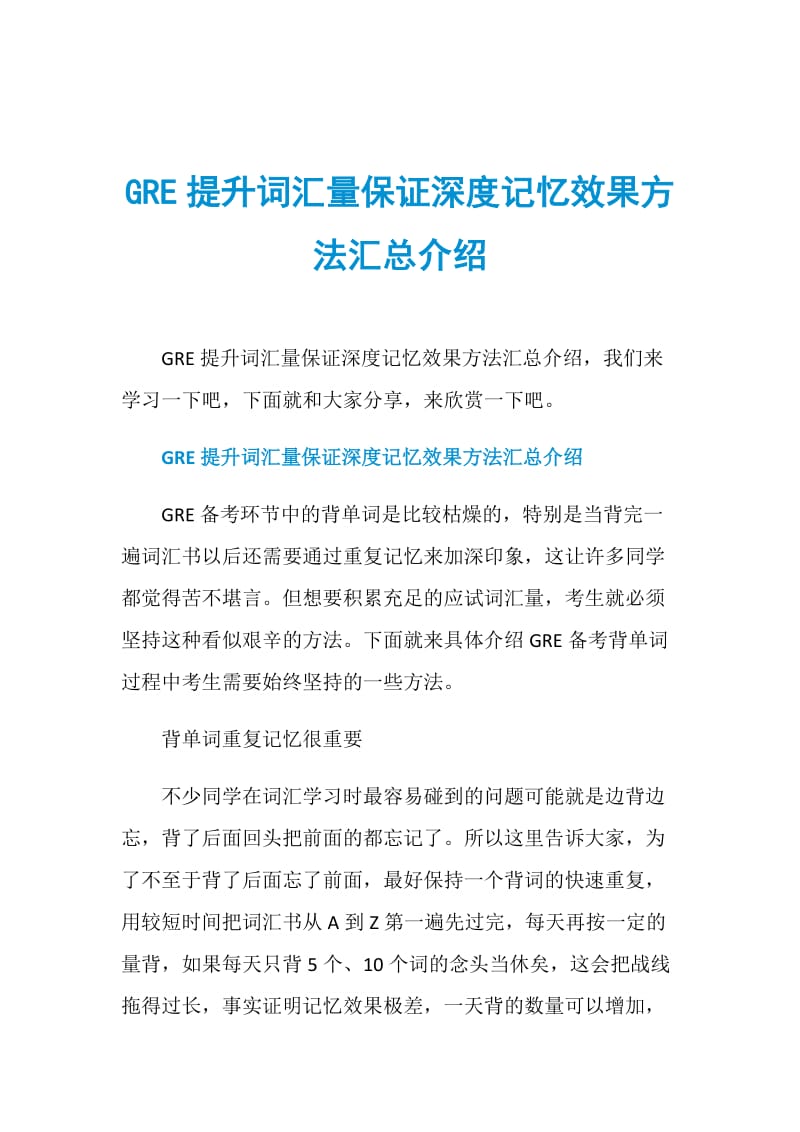 GRE 提升词汇量保证深度记忆效果方法汇总介绍

GRE 提升词汇量保证深度记忆效果方法汇总介绍，我们来学习一下吧，下面就和大家分享，来欣赏一下吧。

GRE 提升词汇量保证深度记忆效果方法汇总介绍

GRE 备考环节中的背单词是比较枯燥的，特别是当背完一遍词汇书以后还需要通过重复记忆来加深印象，这让许多同学都觉得苦不堪言。但想要积累充足的应试词汇量，考生就必须坚持这种看似艰辛的方法。下面就来具体介绍 GRE 备考背单词过程中考生需要始终坚持的一些方法。

背单词重复记忆很重要

不少同学在词汇学习时最容易碰到的问题可能就是边背边忘，背了后面回头把前面的都忘记了。所以这里告诉大家，为了不至于背了后面忘了前面，最好保持一个背词的快速重复，用较短时间把词汇书从 A 到 Z 第一遍先过完，每天再按一定的量背，如果每天只背 5 个、10 个词的念头当休矣，这会把战线拖得过长，事实证明记忆效果极差，一天背的数量可以增加，